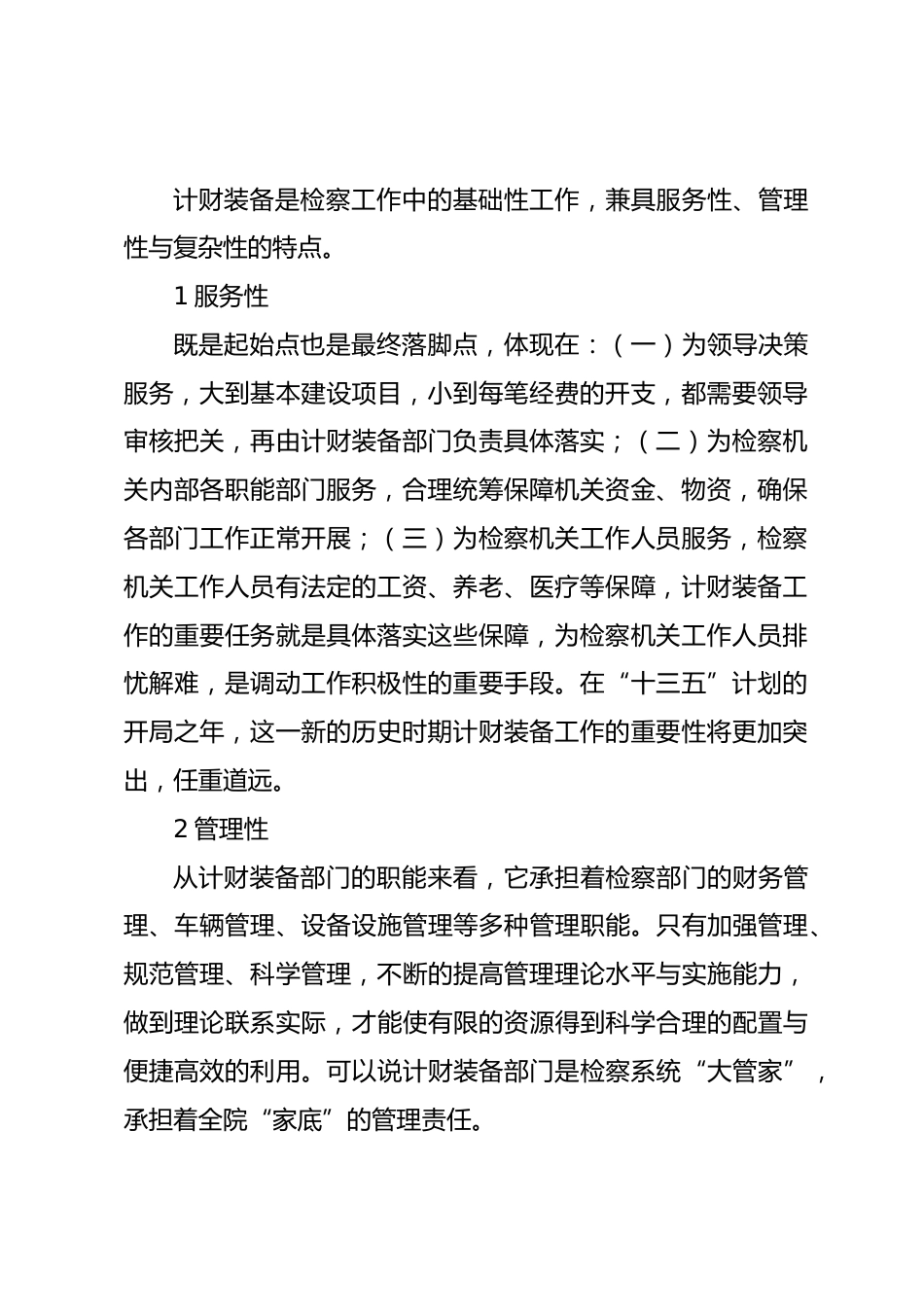 计财装备是检察工作中的基础性工作，兼具服务性、管理性与复杂性的特点。

1 服务性

既是起始点也是最终落脚点，体现在：（一）为领导决策服务，大到基本建设项目，小到每笔经费的开支，都需要领导审核把关，再由计财装备部门负责具体落实；（二）为检察机关内部各职能部门服务，合理统筹保障机关资金、物资，确保各部门工作正常开展；（三）为检察机关工作人员服务，检察机关工作人员有法定的工资、养老、医疗等保障，计财装备工作的重要任务就是具体落实这些保障，为检察机关工作人员排忧解难，是调动工作积极性的重要手段。在“十三五”计划的开局之年，这一新的历史时期计财装备工作的重要性将更加突出，任重道远。

2 管理性

从计财装备部门的职能来看，它承担着检察部门的财务管理、车辆管理、设备设施管理等多种管理职能。只有加强管理、规范管理、科学管理，不断的提高管理理论水平与实施能力，做到理论联系实际，才能使有限的资源得到科学合理的配置与便捷高效的利用。可以说计财装备部门是检察系统“大管家”，承担着全院“家底”的管理责任。